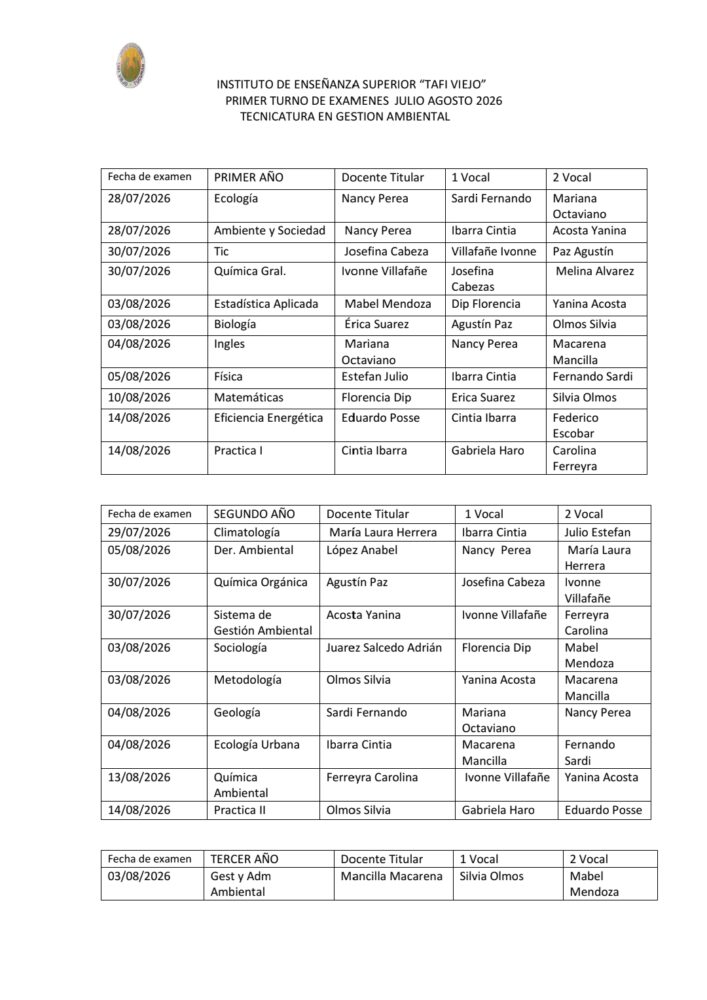 INSTITUTO DE ENSEÑANZA SUPERIOR "TAFI VIEJO"
PRIMER TURNO DE EXAMENES JULIO AGOSTO 2026
TECNICATURA EN GESTION AMBIENTAL

| Fecha de examen | PRIMER AÑO | Docente Titular | 1 Vocal | 2 Vocal |
|---|---|---|---|---|
| 28/07/2026 | Ecología | Nancy Perea | Sardi Fernando | Mariana Octaviano |
| 28/07/2026 | Ambiente y Sociedad | Nancy Perea | Ibarra Cintia | Acosta Yanina |
| 30/07/2026 | Tic | Josefina Cabeza | Villafañe Ivonne | Paz Agustín |
| 30/07/2026 | Química Gral. | Ivonne Villafañe | Josefina Cabezas | Melina Alvarez |
| 03/08/2026 | Estadística Aplicada | Mabel Mendoza | Dip Florencia | Yanina Acosta |
| 03/08/2026 | Biología | Érica Suarez | Agustín Paz | Olmos Silvia |
| 04/08/2026 | Ingles | Mariana Octaviano | Nancy Perea | Macarena Mancilla |
| 05/08/2026 | Física | Estefan Julio | Ibarra Cintia | Fernando Sardi |
| 10/08/2026 | Matemáticas | Florencia Dip | Erica Suarez | Silvia Olmos |
| 14/08/2026 | Eficiencia Energética | Eduardo Posse | Cintia Ibarra | Federico Escobar |
| 14/08/2026 | Practica I | Cintia Ibarra | Gabriela Haro | Carolina Ferreyra |

| Fecha de examen | SEGUNDO AÑO | Docente Titular | 1 Vocal | 2 Vocal |
|---|---|---|---|---|
| 29/07/2026 | Climatología | María Laura Herrera | Ibarra Cintia | Julio Estefan |
| 05/08/2026 | Der. Ambiental | López Anabel | Nancy Perea | María Laura Herrera |
| 30/07/2026 | Química Orgánica | Agustín Paz | Josefina Cabeza | Ivonne Villafañe |
| 30/07/2026 | Sistema de Gestión Ambiental | Acosta Yanina | Ivonne Villafañe | Ferreyra Carolina |
| 03/08/2026 | Sociología | Juarez Salcedo Adrián | Florencia Dip | Mabel Mendoza |
| 03/08/2026 | Metodología | Olmos Silvia | Yanina Acosta | Macarena Mancilla |
| 04/08/2026 | Geología | Sardi Fernando | Mariana Octaviano | Nancy Perea |
| 04/08/2026 | Ecología Urbana | Ibarra Cintia | Macarena Mancilla | Fernando Sardi |
| 13/08/2026 | Química Ambiental | Ferreyra Carolina | Ivonne Villafañe | Yanina Acosta |
| 14/08/2026 | Practica II | Olmos Silvia | Gabriela Haro | Eduardo Posse |

| Fecha de examen | TERCER AÑO | Docente Titular | 1 Vocal | 2 Vocal |
|---|---|---|---|---|
| 03/08/2026 | Gest y Adm Ambiental | Mancilla Macarena | Silvia Olmos | Mabel Mendoza |